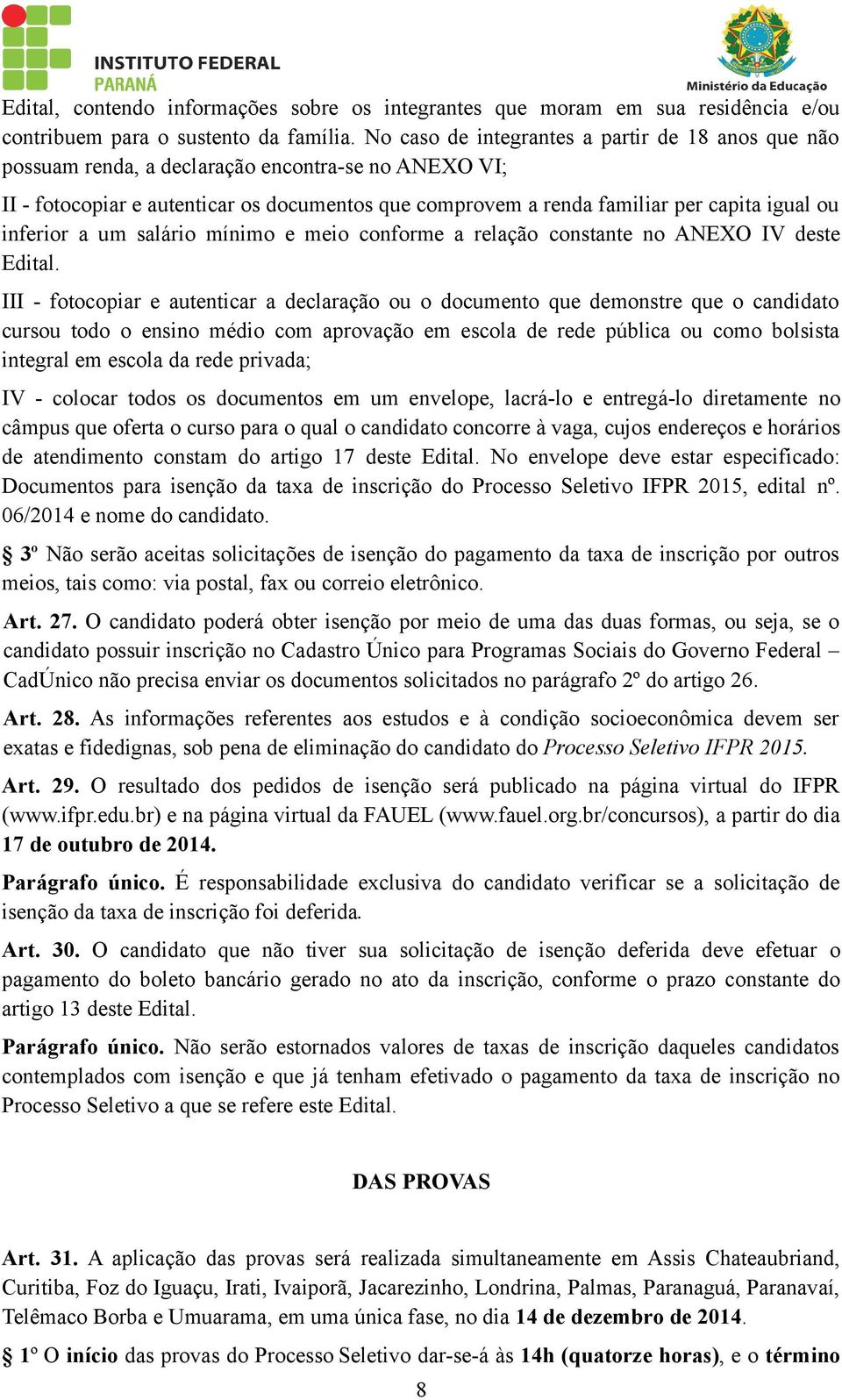 INSTITUTO FEDERAL
PARANÁ

Ministério da Educação

Edital, contendo informações sobre os integrantes que moram em sua residência e/ou contribuem para o sustento da família. No caso de integrantes a partir de 18 anos que não possuam renda, a declaração encontra-se no ANEXO VI;

II - fotocopiar e autenticar os documentos que comprovem a renda familiar per capita igual ou inferior a um salário mínimo e meio conforme a relação constante no ANEXO IV deste Edital.

III - fotocopiar e autenticar a declaração ou o documento que demonstre que o candidato cursou todo o ensino médio com aprovação em escola de rede pública ou como bolsista integral em escola da rede privada;

IV - colocar todos os documentos em um envelope, lacrá-lo e entregá-lo diretamente no câmpus que oferta o curso para o qual o candidato concorre à vaga, cujos endereços e horários de atendimento constam do artigo 17 deste Edital. No envelope deve estar especificado: Documentos para isenção da taxa de inscrição do Processo Seletivo IFPR 2015, edital nº. 06/2014 e nome do candidato.

§ 3º Não serão aceitas solicitações de isenção do pagamento da taxa de inscrição por outros meios, tais como: via postal, fax ou correio eletrônico.

Art. 27. O candidato poderá obter isenção por meio de uma das duas formas, ou seja, se o candidato possuir inscrição no Cadastro Único para Programas Sociais do Governo Federal – CadÚnico não precisa enviar os documentos solicitados no parágrafo 2º do artigo 26.

Art. 28. As informações referentes aos estudos e à condição socioeconômica devem ser exatas e fidedignas, sob pena de eliminação do candidato do Processo Seletivo IFPR 2015.

Art. 29. O resultado dos pedidos de isenção será publicado na página virtual do IFPR (www.ifpr.edu.br) e na página virtual da FAUEL (www.fauel.org.br/concursos), a partir do dia 17 de outubro de 2014.

Parágrafo único. É responsabilidade exclusiva do candidato verificar se a solicitação de isenção da taxa de inscrição foi deferida.

Art. 30. O candidato que não tiver sua solicitação de isenção deferida deve efetuar o pagamento do boleto bancário gerado no ato da inscrição, conforme o prazo constante do artigo 13 deste Edital.

Parágrafo único. Não serão estornados valores de taxas de inscrição daqueles candidatos contemplados com isenção e que já tenham efetivado o pagamento da taxa de inscrição no Processo Seletivo a que se refere este Edital.

DAS PROVAS

Art. 31. A aplicação das provas será realizada simultaneamente em Assis Chateaubriand, Curitiba, Foz do Iguaçu, Irati, Ivaiporã, Jacarezinho, Londrina, Palmas, Paranaguá, Paranavaí, Telêmaco Borba e Umuarama, em uma única fase, no dia 14 de dezembro de 2014.

§ 1º O início das provas do Processo Seletivo dar-se-á às 14h (quatorze horas), e o término

8